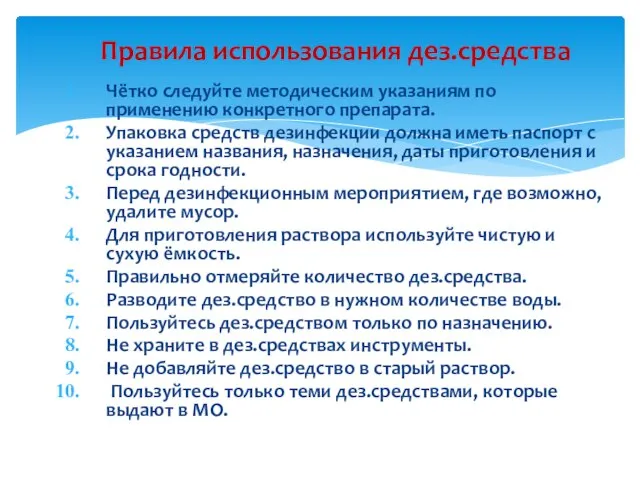 Правила использования дез.средства

Чётко следуйте методическим указаниям по применению конкретного препарата.

2. Упаковка средств дезинфекции должна иметь паспорт с указанием названия, назначения, даты приготовления и срока годности.

3. Перед дезинфекционным мероприятием, где возможно, удалите мусор.

4. Для приготовления раствора используйте чистую и сухую ёмкость.

5. Правильно отмеряйте количество дез.средства.

6. Разводите дез.средство в нужном количестве воды.

7. Пользуйтесь дез.средством только по назначению.

8. Не храните в дез.средствах инструменты.

9. Не добавляйте дез.средство в старый раствор.

10. Пользуйтесь только теми дез.средствами, которые выдают в МО.